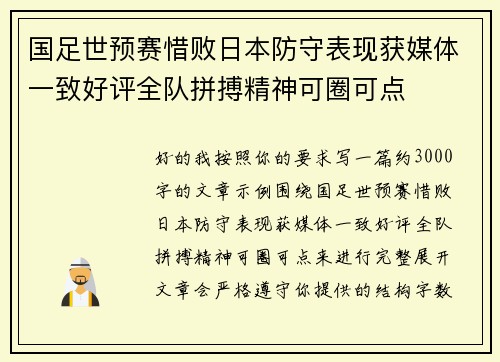 国足世预赛惜败日本防守表现获媒体一致好评全队拼搏精神可圈可点

好的我按照你的要求写一篇约3000字的文章示例围绕国足世预赛惜败日本防守表现获媒体一致好评全队拼搏精神可圈可点来进行完整展开文章会严格遵守你提供的结构字数